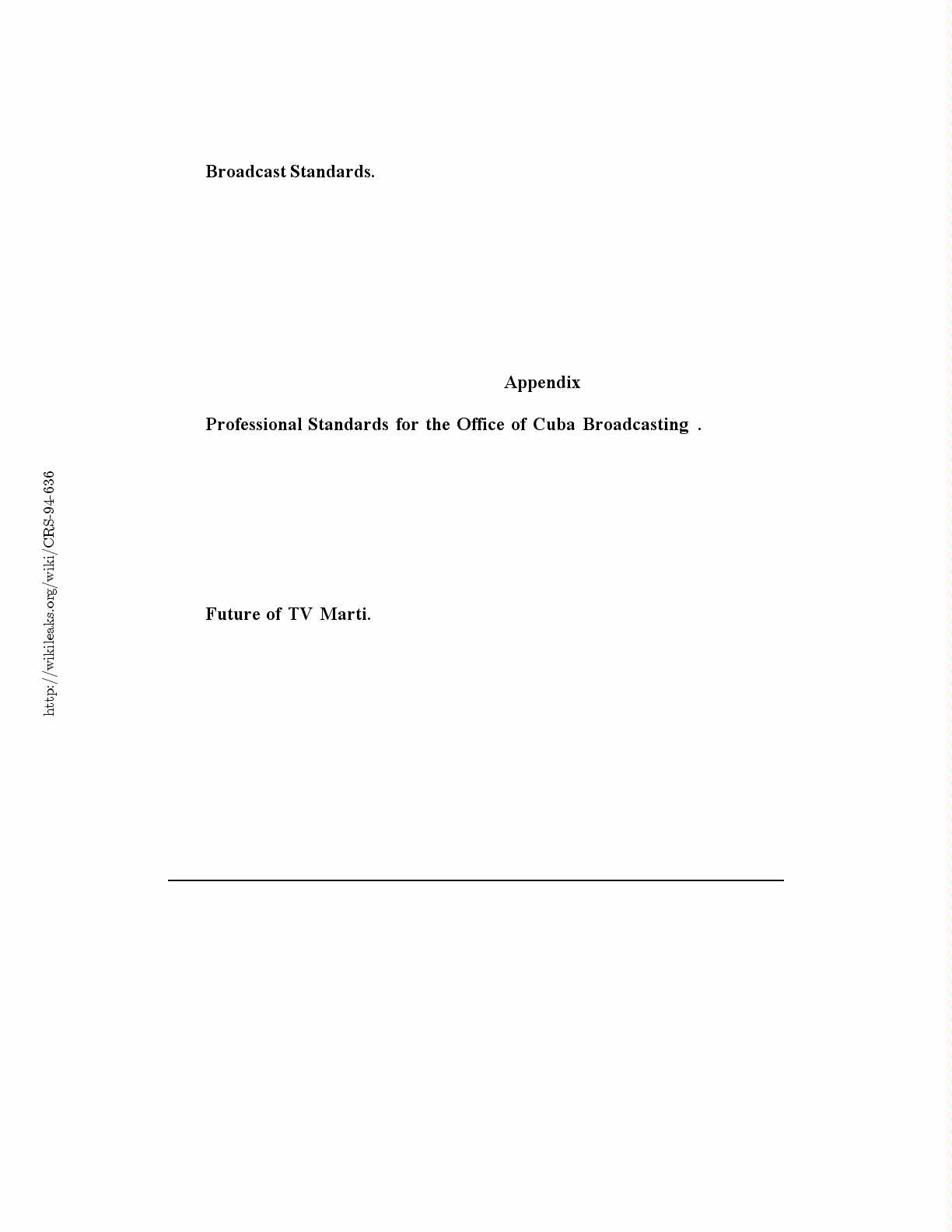 Broadcast Standards.

Appendix

Professional Standards for the Office of Cuba Broadcasting .

Future of TV Marti.

http://wikileaks.org/wiki/CRS-94-636